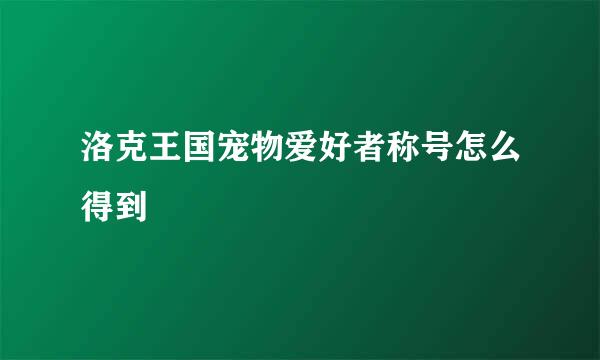 洛克王国宠物爱好者称号怎么得到